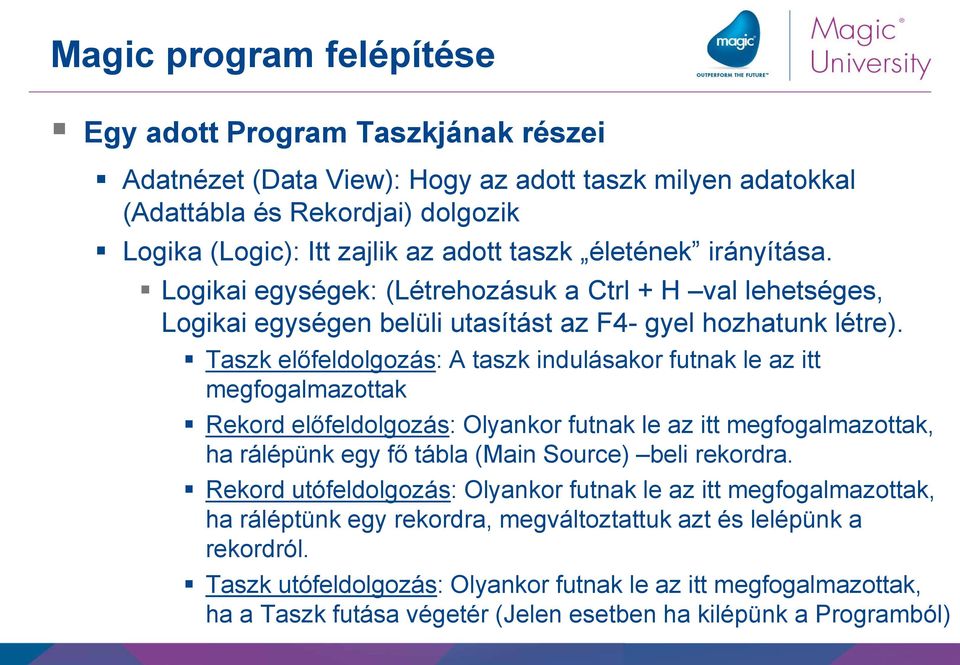 Magic program felépítése

magic OUTPERFORM THE FUTURE™

Magic® University

Egy adott Program Taszkjának részei

Adatnézet (Data View): Hogy az adott taszk milyen adatokkal (Adattábla és Rekordjai) dolgozik

Logika (Logic): Itt zajlik az adott taszk „életének” irányítása.

Logikai egységek: (Létrehozásuk a Ctrl + H –val lehetséges, Logikai egységen belüli utasítást az F4- gyel hozhatunk létre).

Taszk előfeldolgozás: A taszk indulásakor futnak le az itt megfogalmazottak

Rekord előfeldolgozás: Olyankor futnak le az itt megfogalmazottak, ha rálépünk egy fő tábla (Main Source) –beli rekordra.

Rekord utófeldolgozás: Olyankor futnak le az itt megfogalmazottak, ha ráléptünk egy rekordra, megváltoztattuk azt és lelépünk a rekordról.

Taszk utófeldolgozás: Olyankor futnak le az itt megfogalmazottak, ha a Taszk futása végetér (Jelen esetben ha kilépünk a Programból)